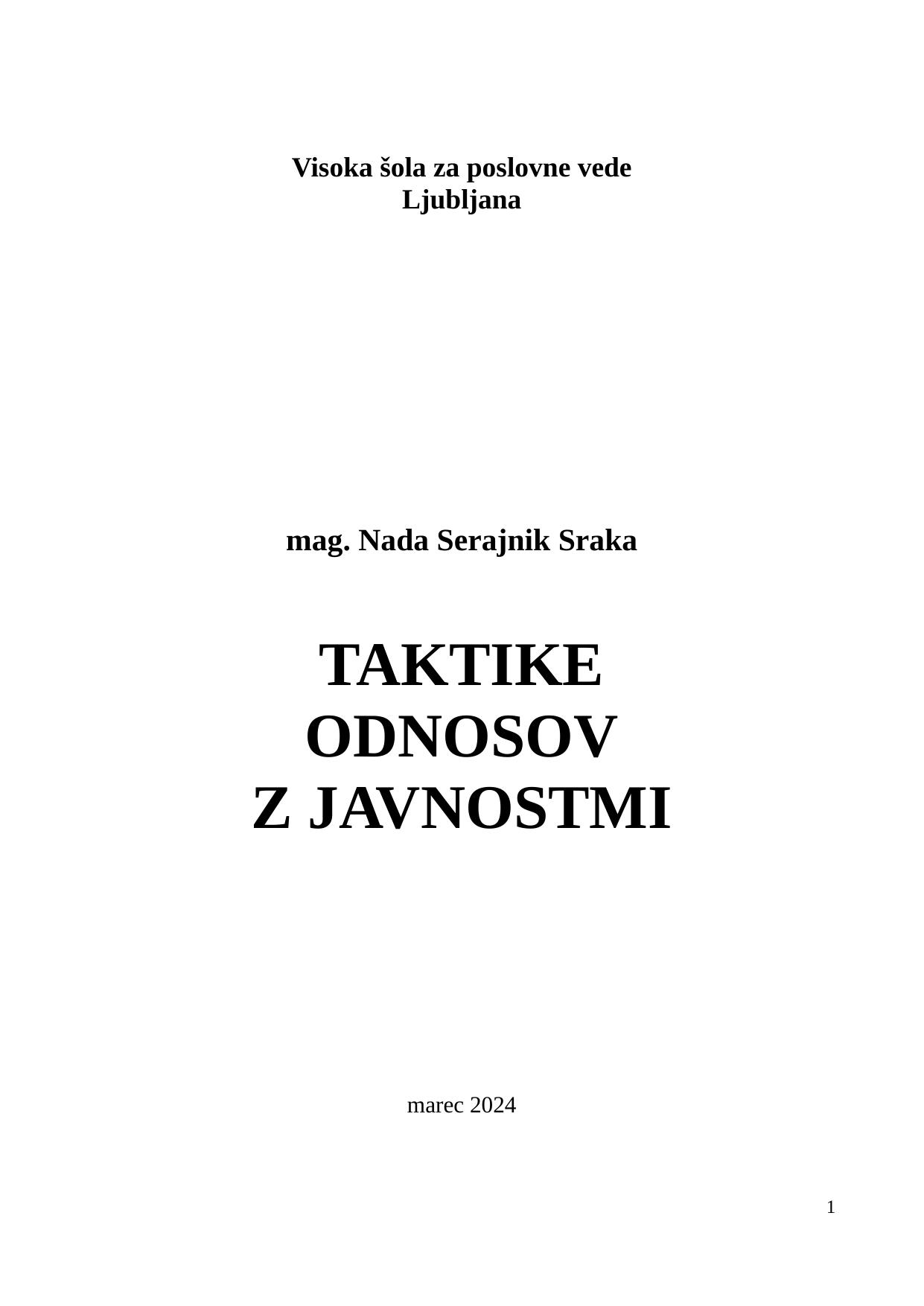 Visoka šola za poslovne vede
Ljubljana

mag. Nada Serajnik Sraka

TAKTIKE
ODNOSOV
Z JAVNOSTMI

marec 2024

1